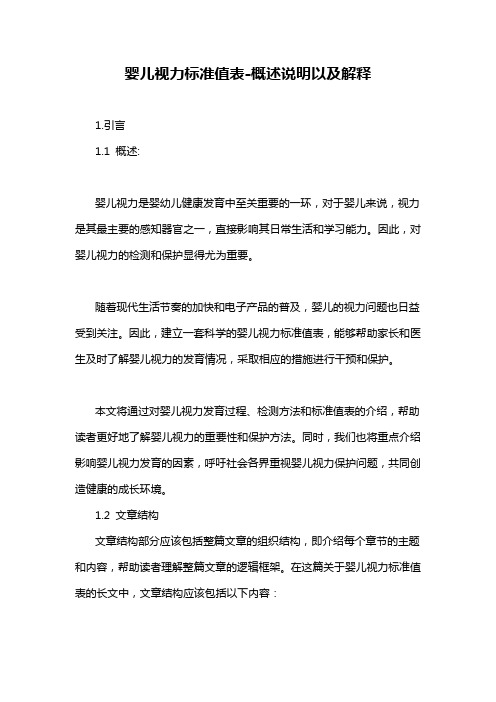 婴儿视力标准值表-概述说明以及解释

1.引言

1.1 概述:

婴儿视力是婴幼儿健康发育中至关重要的一环，对于婴儿来说，视力是其最主要的感知器官之一，直接影响其日常生活和学习能力。因此，对婴儿视力的检测和保护显得尤为重要。

随着现代生活节奏的加快和电子产品的普及，婴儿的视力问题也日益受到关注。因此，建立一套科学的婴儿视力标准值表，能够帮助家长和医生及时了解婴儿视力的发育情况，采取相应的措施进行干预和保护。

本文将通过对婴儿视力发育过程、检测方法和标准值表的介绍，帮助读者更好地了解婴儿视力的重要性和保护方法。同时，我们也将重点介绍影响婴儿视力发育的因素，呼吁社会各界重视婴儿视力保护问题，共同创造健康的成长环境。

1.2 文章结构

文章结构部分应该包括整篇文章的组织结构，即介绍每个章节的主题和内容，帮助读者理解整篇文章的逻辑框架。在这篇关于婴儿视力标准值表的长文中，文章结构应该包括以下内容：